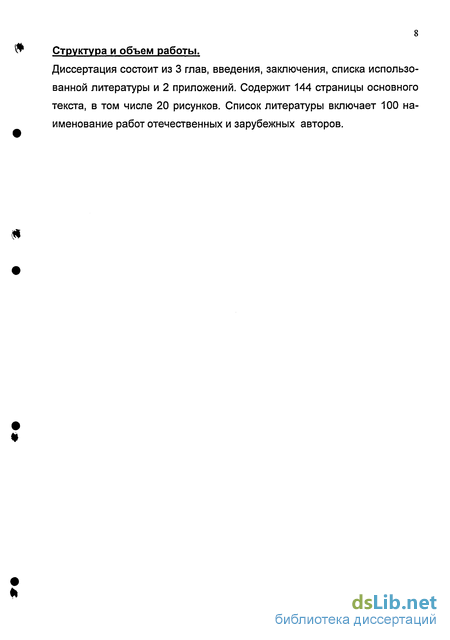 8

Структура и объем работы.

Диссертация состоит из 3 глав, введения, заключения, списка использованной литературы и 2 приложений. Содержит 144 страницы основного текста, в том числе 20 рисунков. Список литературы включает 100 наименование работ отечественных и зарубежных авторов.

dsLib.net
библиотека диссертаций